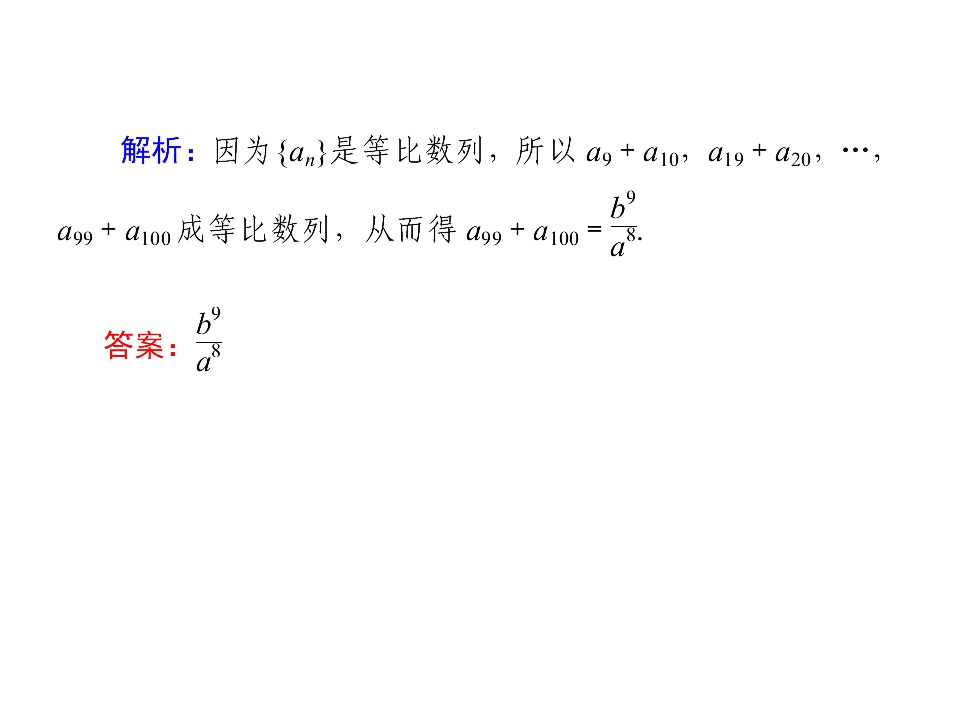 解析：因为$\{a_n\}$是等比数列，所以$a_9+a_{10}$，$a_{19}+a_{20}$，…，$a_{99}+a_{100}$成等比数列，从而得$a_{99}+a_{100}=\frac{b^9}{a^8}$.

答案：$\frac{b^9}{a^8}$